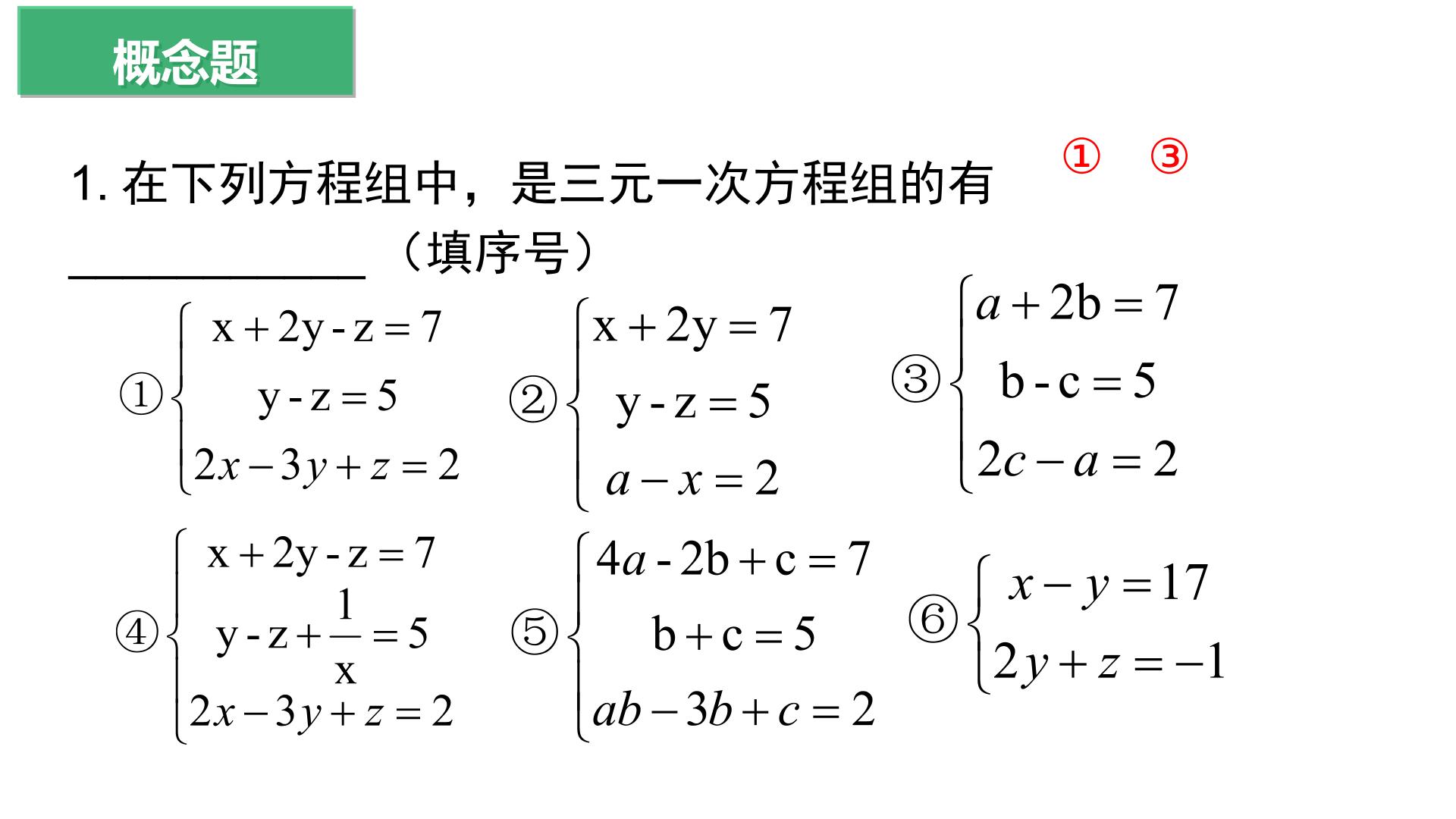 概念题

1.在下列方程组中，是三元一次方程组的有 ① ③ ____（填序号）

①$\begin{cases} x+2y-z=7 \\ y-z=5 \\ 2x-3y+z=2 \end{cases}$ ②$\begin{cases} x+2y=7 \\ y-z=5 \\ a-x=2 \end{cases}$ ③$\begin{cases} a+2b=7 \\ b-c=5 \\ 2c-a=2 \end{cases}$

④$\begin{cases} x+2y-z=7 \\ y-z+\frac{1}{x}=5 \\ 2x-3y+z=2 \end{cases}$ ⑤$\begin{cases} 4a-2b+c=7 \\ b+c=5 \\ ab-3b+c=2 \end{cases}$ ⑥$\begin{cases} x-y=17 \\ 2y+z=-1 \end{cases}$